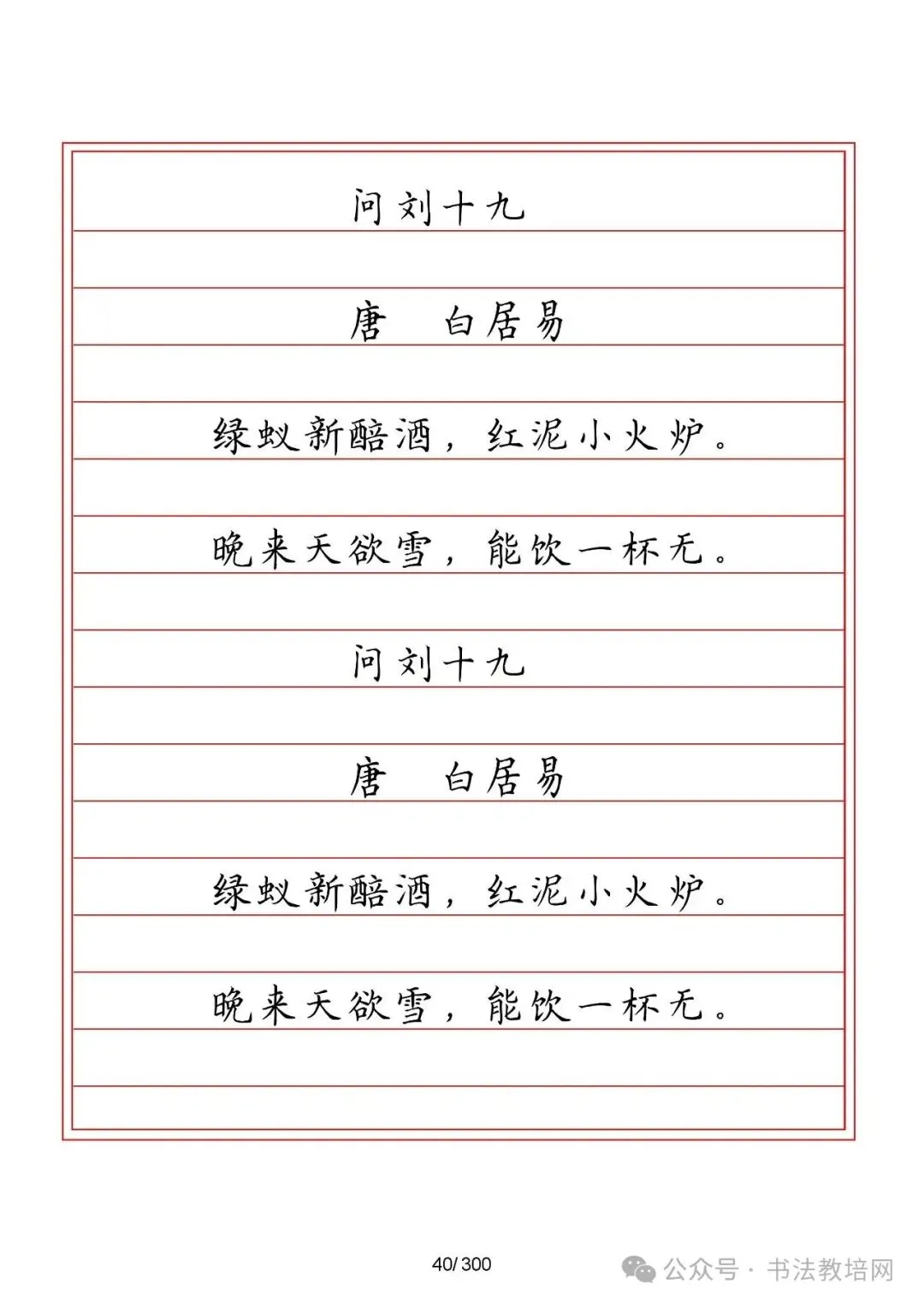 问刘十九

唐　白居易

绿蚁新醅酒，红泥小火炉。

晚来天欲雪，能饮一杯无。

问刘十九

唐　白居易

绿蚁新醅酒，红泥小火炉。

晚来天欲雪，能饮一杯无。

40/ 300

公众号 · 书法教培网